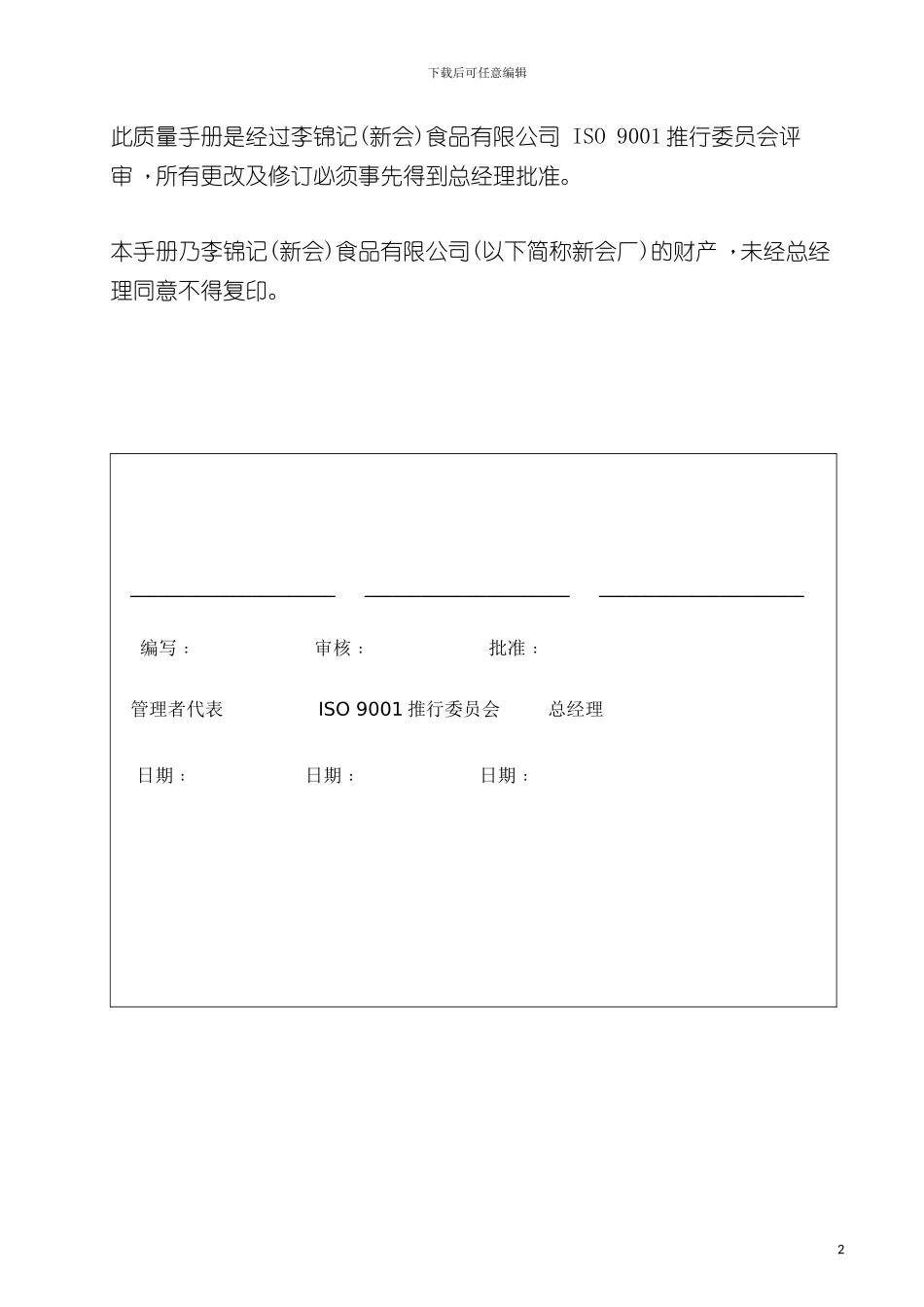 下载后可任意编辑

此质量手册是经过李锦记(新会)食品有限公司 ISO 9001 推行委员会评审，所有更改及修订必须事先得到总经理批准。

本手册乃李锦记(新会)食品有限公司(以下简称新会厂)的财产，未经总经理同意不得复印。

编写：　审核：　批准：

管理者代表　ISO 9001 推行委员会　总经理

日期：　日期：　日期：

2